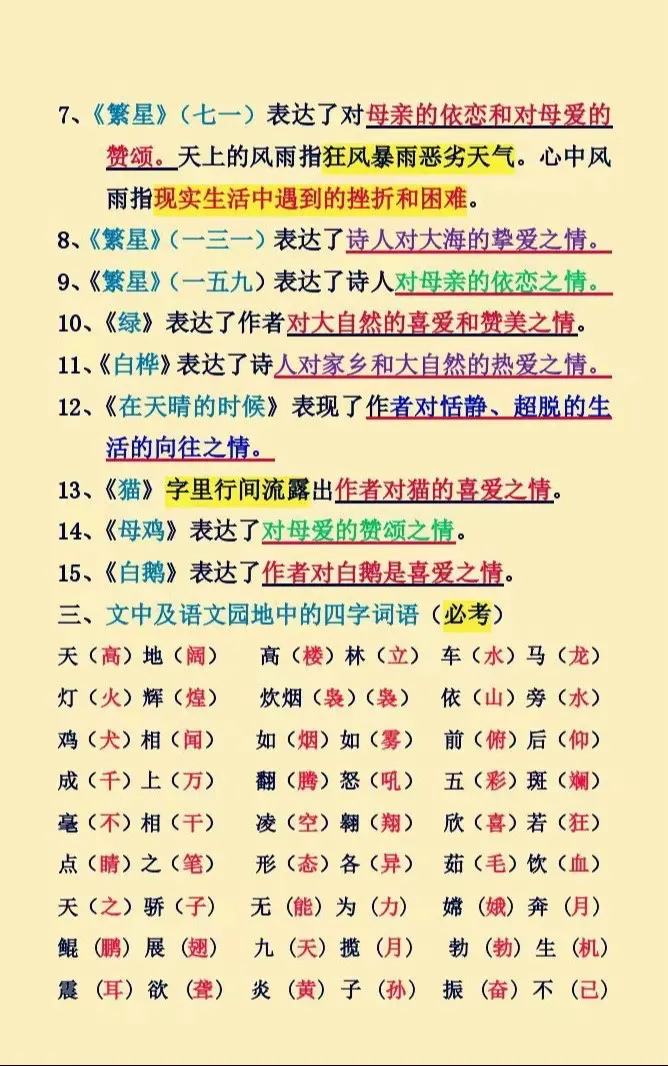 7、《繁星》（七一）表达了对母亲的依恋和对母爱的赞颂。天上的风雨指狂风暴雨恶劣天气。心中风雨指现实生活中遇到的挫折和困难。

8、《繁星》（一三一）表达了诗人对大海的挚爱之情。

9、《繁星》（一五九）表达了诗人对母亲的依恋之情。

10、《绿》表达了作者对大自然的喜爱和赞美之情。

11、《白桦》表达了诗人对家乡和大自然的热爱之情。

12、《在天晴的时候》表现了作者对恬静、超脱的生活的向往之情。

13、《猫》字里行间流露出作者对猫的喜爱之情。

14、《母鸡》表达了对母爱的赞颂之情。

15、《白鹅》表达了作者对白鹅是喜爱之情。

三、文中及语文园地中的四字词语（必考）

天（高）地（阔）　高（楼）林（立）　车（水）马（龙）
灯（火）辉（煌）　炊烟（袅）（袅）　依（山）旁（水）
鸡（犬）相（闻）　如（烟）如（雾）　前（俯）后（仰）
成（千）上（万）　翻（腾）怒（吼）　五（彩）斑（斓）
毫（不）相（干）　凌（空）翱（翔）　欣（喜）若（狂）
点（睛）之（笔）　形（态）各（异）　茹（毛）饮（血）
天（之）骄（子）　无（能）为（力）　嫦（娥）奔（月）
鲲（鹏）展（翅）　九（天）揽（月）　勃（勃）生（机）
震（耳）欲（聋）　炎（黄）子（孙）　振（奋）不（已）